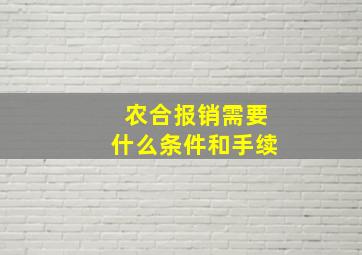 农合报销需要
什么条件和手续